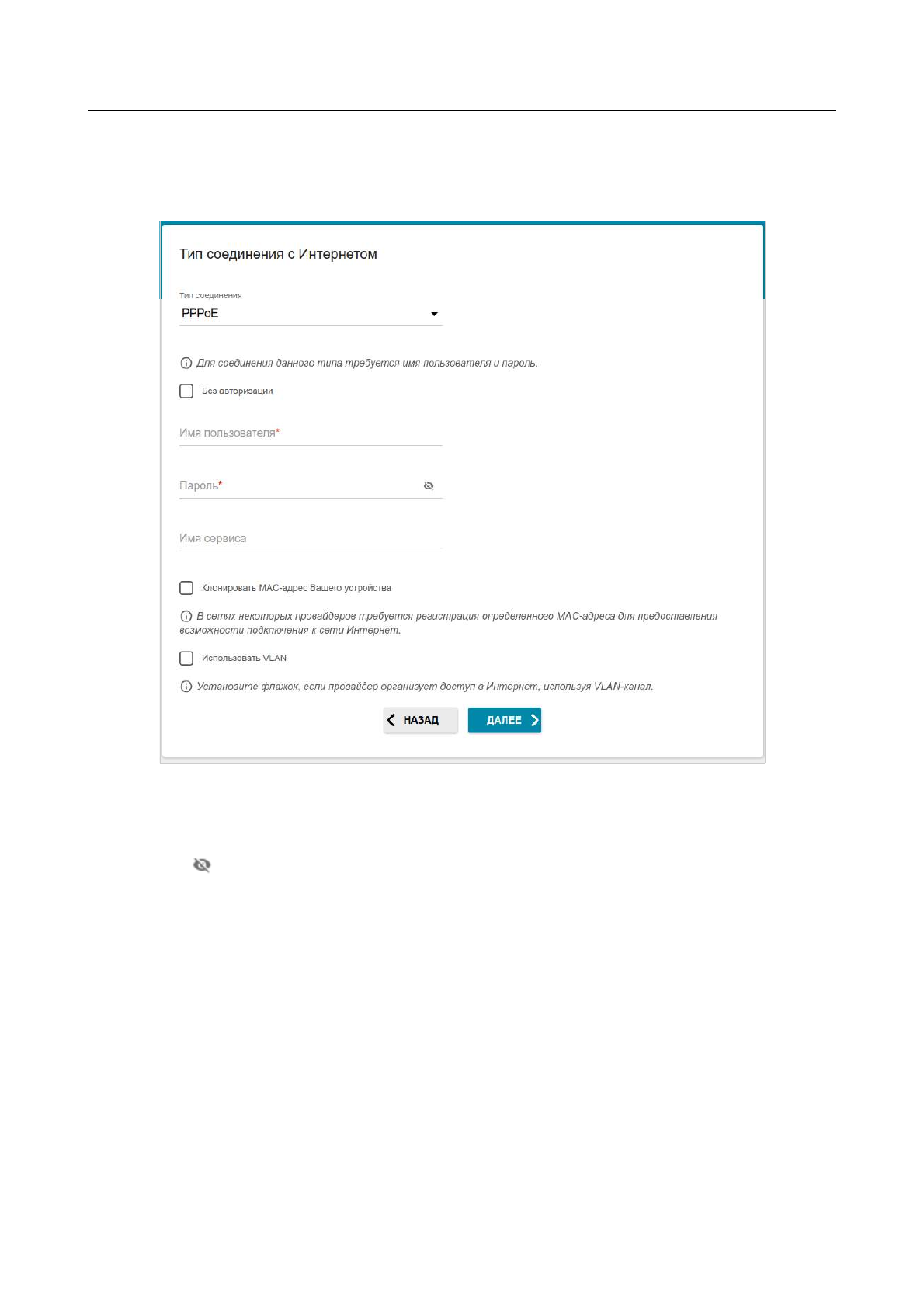 Тип соединения с Интернетом

Тип соединения
PPPoE

Для соединения данного типа требуется имя пользователя и пароль.

Без авторизации

Имя пользователя*

Пароль*

Имя сервиса

Клонировать MAC-адрес Вашего устройства

В сетях некоторых провайдеров требуется регистрация определенного MAC-адреса для предоставления возможности подключения к сети Интернет.

Использовать VLAN

Установите флажок, если провайдер организует доступ в Интернет, используя VLAN-канал.

НАЗАД ДАЛЕЕ